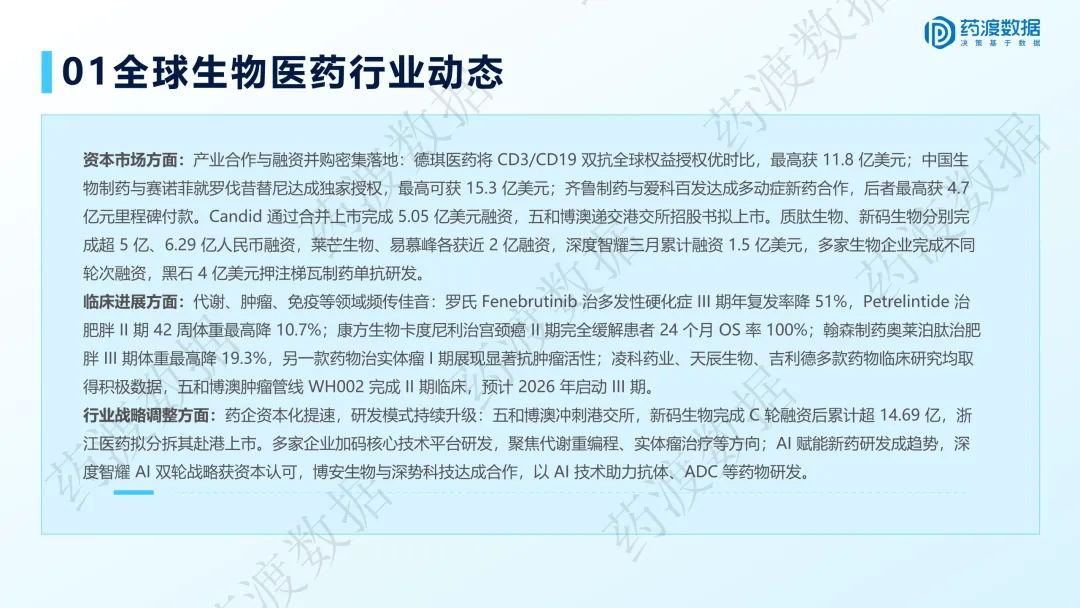 药渡数据
决策基于数据

01全球生物医药行业动态

资本市场方面：产业合作与融资并购密集落地：德琪医药将CD3/CD19双抗全球权益授权优时比，最高获11.8亿美元；中国生物制药与赛诺菲就罗伐昔替尼达成独家授权，最高可获15.3亿美元；齐鲁制药与爱科百发达成多动症新药合作，后者最高获4.7亿元里程碑付款。Candid通过合并上市完成5.05亿美元融资，五和博澳递交港交所招股书拟上市。质肽生物、新码生物分别完成超5亿、6.29亿人民币融资，莱芒生物、易慕峰各获近2亿融资，深度智耀三月累计融资1.5亿美元，多家生物企业完成不同轮次融资，黑石4亿美元押注梯瓦制药单抗研发。

临床进展方面：代谢、肿瘤、免疫等领域频传佳音：罗氏Fenebrutinib治多发性硬化症III期年复发率降51%，Petrelintide治肥胖II期42周体重最高降10.7%；康方生物卡度尼利治宫颈癌II期完全缓解患者24个月OS率100%；翰森制药奥莱泊肽治肥胖III期体重最高降19.3%，另一款药物治实体瘤I期展现显著抗肿瘤活性；凌科药业、天辰生物、吉利德多款药物临床研究均取得积极数据，五和博澳肿瘤管线WH002完成II期临床，预计2026年启动III期。

行业战略调整方面：药企资本化提速，研发模式持续升级：五和博澳冲刺港交所，新码生物完成C轮融资后累计超14.69亿，浙江医药拟分拆其赴港上市。多家企业加码核心技术平台研发，聚焦代谢重编程、实体瘤治疗等方向；AI赋能新药研发成趋势，深度智耀AI双轮战略获资本认可，博安生物与深势科技达成合作，以AI技术助力抗体、ADC等药物研发。

药渡数据